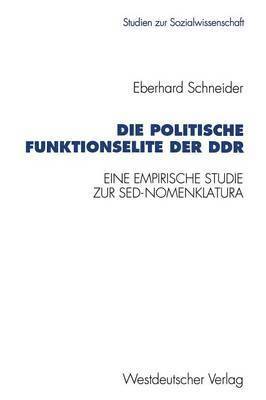 Studien zur Sozialwissenschaft

Eberhard Schneider

DIE POLITISCHE FUNKTIONSELITE DER DDR

EINE EMPIRISCHE STUDIE ZUR SED-NOMENKLATURA

Westdeutscher Verlag